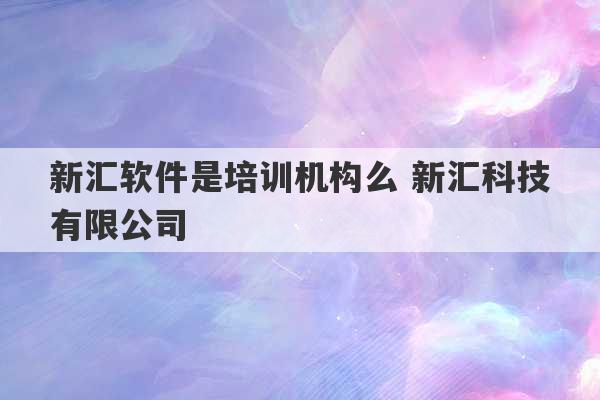 新汇软件是培训机构么 新汇科技有限公司